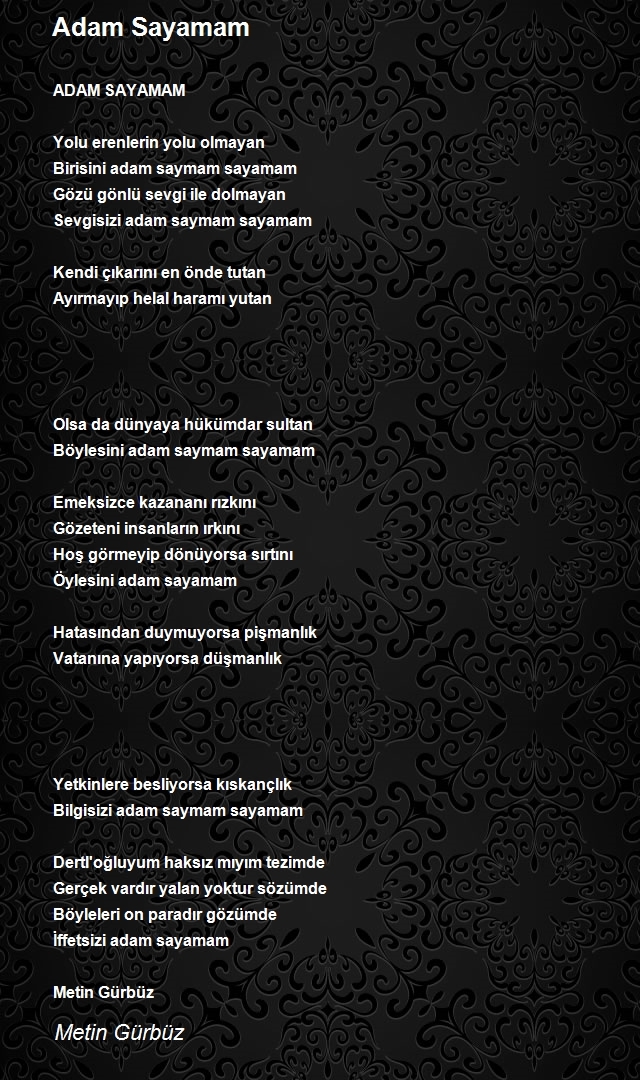 Adam Sayamam

ADAM SAYAMAM

Yolu erenlerin yolu olmayan
Birisini adam saymam sayamam
Gözü gönlü sevgi ile dolmayan
Sevgisizi adam saymam sayamam

Kendi çıkarını en önde tutan
Ayırmayıp helal haramı yutan

Olsa da dünyaya hükümdar sultan
Böylesini adam saymam sayamam

Emeksizce kazananı rızkını
Gözeteni insanların ırkını
Hoş görmeyip dönüyorsa sırtını
Öylesini adam sayamam

Hatasından duymuyorsa pişmanlık
Vatanına yapıyorsa düşmanlık

Yetkinlere besliyorsa kıskançlık
Bilgisizi adam saymam sayamam

Dertl'oğluyum haksız mıyım tezimde
Gerçek vardır yalan yoktur sözümde
Böyleleri on paradır gözümde
İffetsizi adam sayamam

Metin Gürbüz

Metin Gürbüz